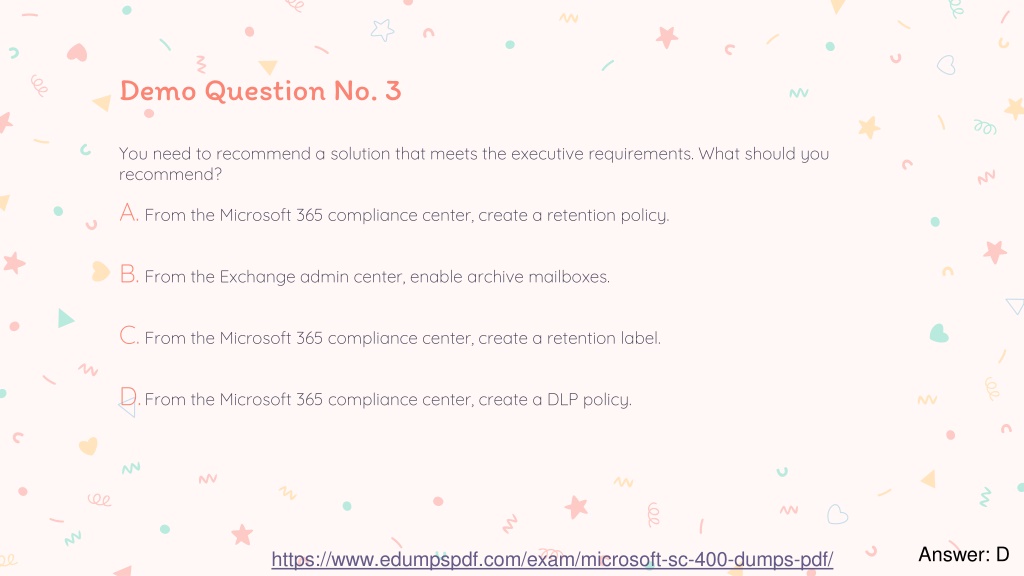 Demo Question No. 3

You need to recommend a solution that meets the executive requirements. What should you recommend?

A. From the Microsoft 365 compliance center, create a retention policy.

B. From the Exchange admin center, enable archive mailboxes.

C. From the Microsoft 365 compliance center, create a retention label.

D. From the Microsoft 365 compliance center, create a DLP policy.

https://www.edumpspdf.com/exam/microsoft-sc-400-dumps-pdf/

Answer: D